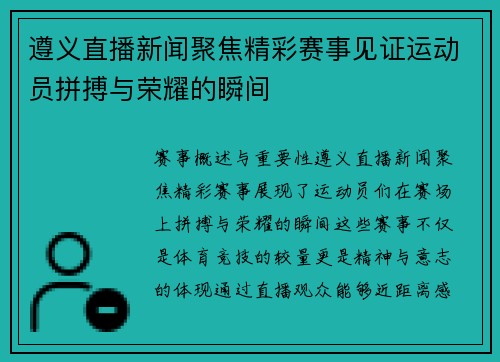 遵义直播新闻聚焦精彩赛事见证运动员拼搏与荣耀的瞬间

赛事概述与重要性遵义直播新闻聚焦精彩赛事展现了运动员们在赛场上拼搏与荣耀的瞬间这些赛事不仅是体育竞技的较量更是精神与意志的体现通过直播观众能够近距离感